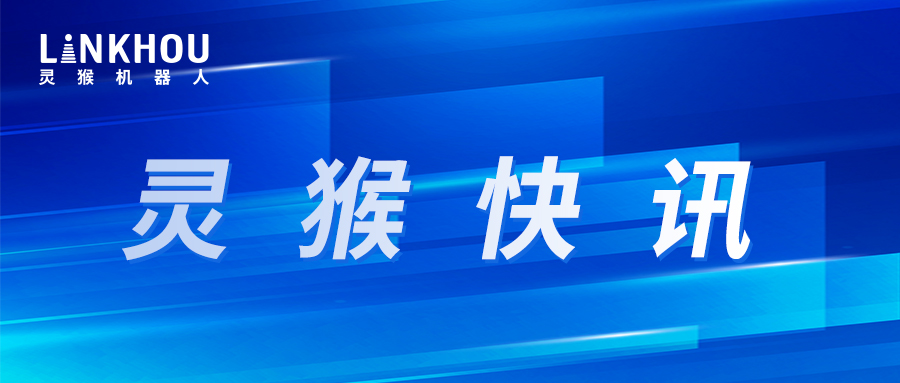 LINKHOU
灵猴机器人

灵猴快讯